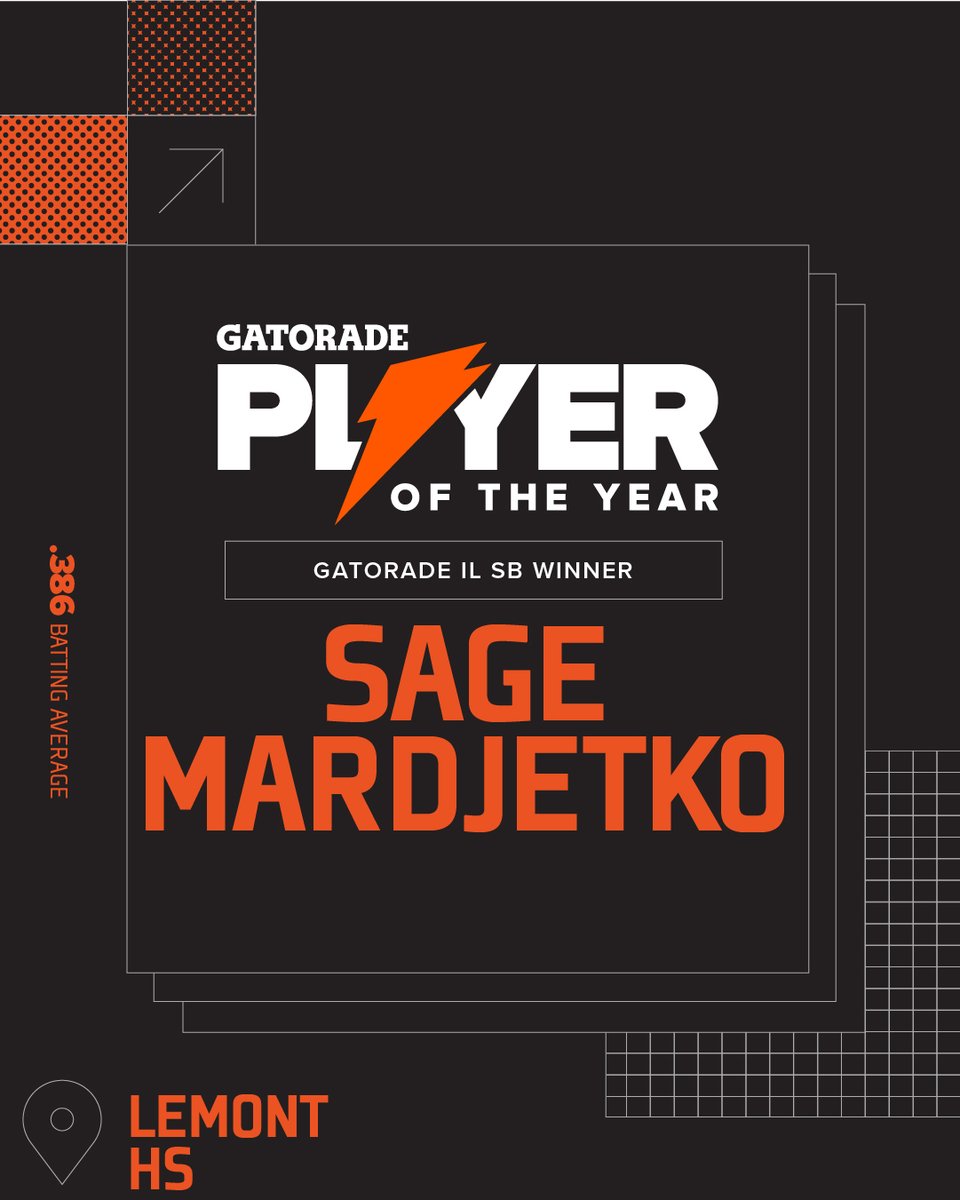 GATORADE
PLAYER
OF THE YEAR

GATORADE IL SB WINNER

SAGE
MARDJETKO

.386 BATTING AVERAGE

LEMONT
HS